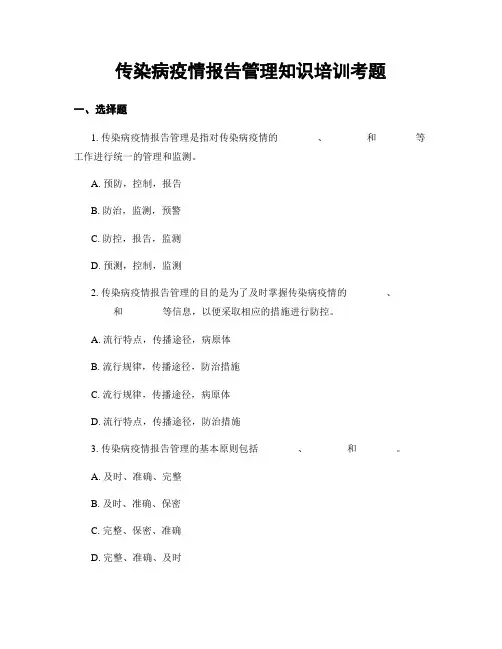 传染病疫情报告管理知识培训考题

一、选择题

1. 传染病疫情报告管理是指对传染病疫情的　　、　　和　　等工作进行统一的管理和监测。

A. 预防，控制，报告

B. 防治，监测，预警

C. 防控，报告，监测

D. 预测，控制，监测

2. 传染病疫情报告管理的目的是为了及时掌握传染病疫情的　　、　　和　　等信息，以便采取相应的措施进行防控。

A. 流行特点，传播途径，病原体

B. 流行规律，传播途径，防治措施

C. 流行规律，传播途径，病原体

D. 流行特点，传播途径，防治措施

3. 传染病疫情报告管理的基本原则包括　　、　　和　　。

A. 及时、准确、完整

B. 及时、准确、保密

C. 完整、保密、准确

D. 完整、准确、及时